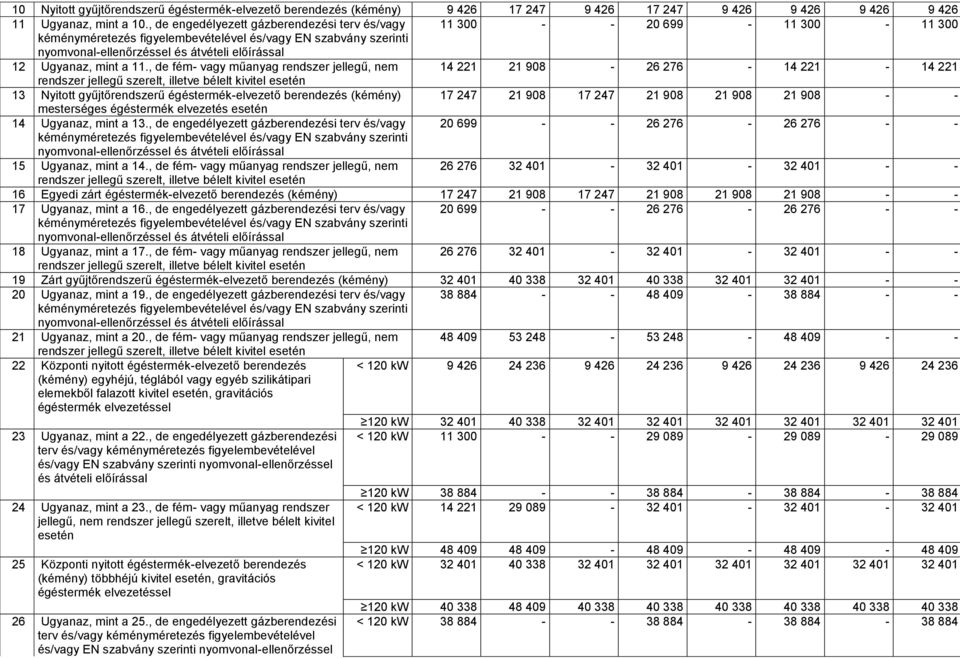 | | | | | | | | | | | |
|---|---|---|---|---|---|---|---|---|---|---|
| 10 | Nyitott gyűjtőrendszerű égéstermék-elvezető berendezés (kémény) | | 9 426 | 17 247 | 9 426 | 17 247 | 9 426 | 9 426 | 9 426 | 9 426 |
| 11 | Ugyanaz, mint a 10., de engedélyezett gázberendezési terv és/vagy kéményméretezés figyelembevételével és/vagy EN szabvány szerinti nyomvonal-ellenőrzéssel és átvételi előírással | | 11 300 | - | - | 20 699 | - | 11 300 | - | 11 300 |
| 12 | Ugyanaz, mint a 11., de fém- vagy műanyag rendszer jellegű, nem rendszer jellegű szerelt, illetve bélelt kivitel esetén | | 14 221 | 21 908 | - | 26 276 | - | 14 221 | - | 14 221 |
| 13 | Nyitott gyűjtőrendszerű égéstermék-elvezető berendezés (kémény) mesterséges égéstermék elvezetés esetén | | 17 247 | 21 908 | 17 247 | 21 908 | 21 908 | 21 908 | - | - |
| 14 | Ugyanaz, mint a 13., de engedélyezett gázberendezési terv és/vagy kéményméretezés figyelembevételével és/vagy EN szabvány szerinti nyomvonal-ellenőrzéssel és átvételi előírással | | 20 699 | - | - | 26 276 | - | 26 276 | - | - |
| 15 | Ugyanaz, mint a 14., de fém- vagy műanyag rendszer jellegű, nem rendszer jellegű szerelt, illetve bélelt kivitel esetén | | 26 276 | 32 401 | - | 32 401 | - | 32 401 | - | - |
| 16 | Egyedi zárt égéstermék-elvezető berendezés (kémény) | | 17 247 | 21 908 | 17 247 | 21 908 | 21 908 | 21 908 | - | - |
| 17 | Ugyanaz, mint a 16., de engedélyezett gázberendezési terv és/vagy kéményméretezés figyelembevételével és/vagy EN szabvány szerinti nyomvonal-ellenőrzéssel és átvételi előírással | | 20 699 | - | - | 26 276 | - | 26 276 | - | - |
| 18 | Ugyanaz, mint a 17., de fém- vagy műanyag rendszer jellegű, nem rendszer jellegű szerelt, illetve bélelt kivitel esetén | | 26 276 | 32 401 | - | 32 401 | - | 32 401 | - | - |
| 19 | Zárt gyűjtőrendszerű égéstermék-elvezető berendezés (kémény) | | 32 401 | 40 338 | 32 401 | 40 338 | 32 401 | 32 401 | - | - |
| 20 | Ugyanaz, mint a 19., de engedélyezett gázberendezési terv és/vagy kéményméretezés figyelembevételével és/vagy EN szabvány szerinti nyomvonal-ellenőrzéssel és átvételi előírással | | 38 884 | - | - | 48 409 | - | 38 884 | - | - |
| 21 | Ugyanaz, mint a 20., de fém- vagy műanyag rendszer jellegű, nem rendszer jellegű szerelt, illetve bélelt kivitel esetén | | 48 409 | 53 248 | - | 53 248 | - | 48 409 | - | - |
| 22 | Központi nyitott égéstermék-elvezető berendezés (kémény) egyhéjú, téglából vagy egyéb szilikátipari elemekből falazott kivitel esetén, gravitációs égéstermék elvezetéssel | < 120 kW | 9 426 | 24 236 | 9 426 | 24 236 | 9 426 | 24 236 | 9 426 | 24 236 |
| | | ≥120 kW | 32 401 | 40 338 | 32 401 | 32 401 | 32 401 | 32 401 | 32 401 | 32 401 |
| 23 | Ugyanaz, mint a 22., de engedélyezett gázberendezési terv és/vagy kéményméretezés figyelembevételével és/vagy EN szabvány szerinti nyomvonal-ellenőrzéssel és átvételi előírással | < 120 kW | 11 300 | - | - | 29 089 | - | 29 089 | - | 29 089 |
| | | ≥120 kW | 38 884 | - | - | 38 884 | - | 38 884 | - | 38 884 |
| 24 | Ugyanaz, mint a 23., de fém- vagy műanyag rendszer jellegű, nem rendszer jellegű szerelt, illetve bélelt kivitel esetén | < 120 kW | 14 221 | 29 089 | - | 32 401 | - | 32 401 | - | 32 401 |
| | | ≥120 kW | 48 409 | 48 409 | - | 48 409 | - | 48 409 | - | 48 409 |
| 25 | Központi nyitott égéstermék-elvezető berendezés (kémény) többhéjú kivitel esetén, gravitációs égéstermék elvezetéssel | < 120 kW | 32 401 | 40 338 | 32 401 | 32 401 | 32 401 | 32 401 | 32 401 | 32 401 |
| | | ≥120 kW | 40 338 | 48 409 | 40 338 | 40 338 | 40 338 | 40 338 | 40 338 | 40 338 |
| 26 | Ugyanaz, mint a 25., de engedélyezett gázberendezési terv és/vagy kéményméretezés figyelembevételével és/vagy EN szabvány szerinti nyomvonal-ellenőrzéssel | < 120 kW | 38 884 | - | - | 38 884 | - | 38 884 | - | 38 884 |